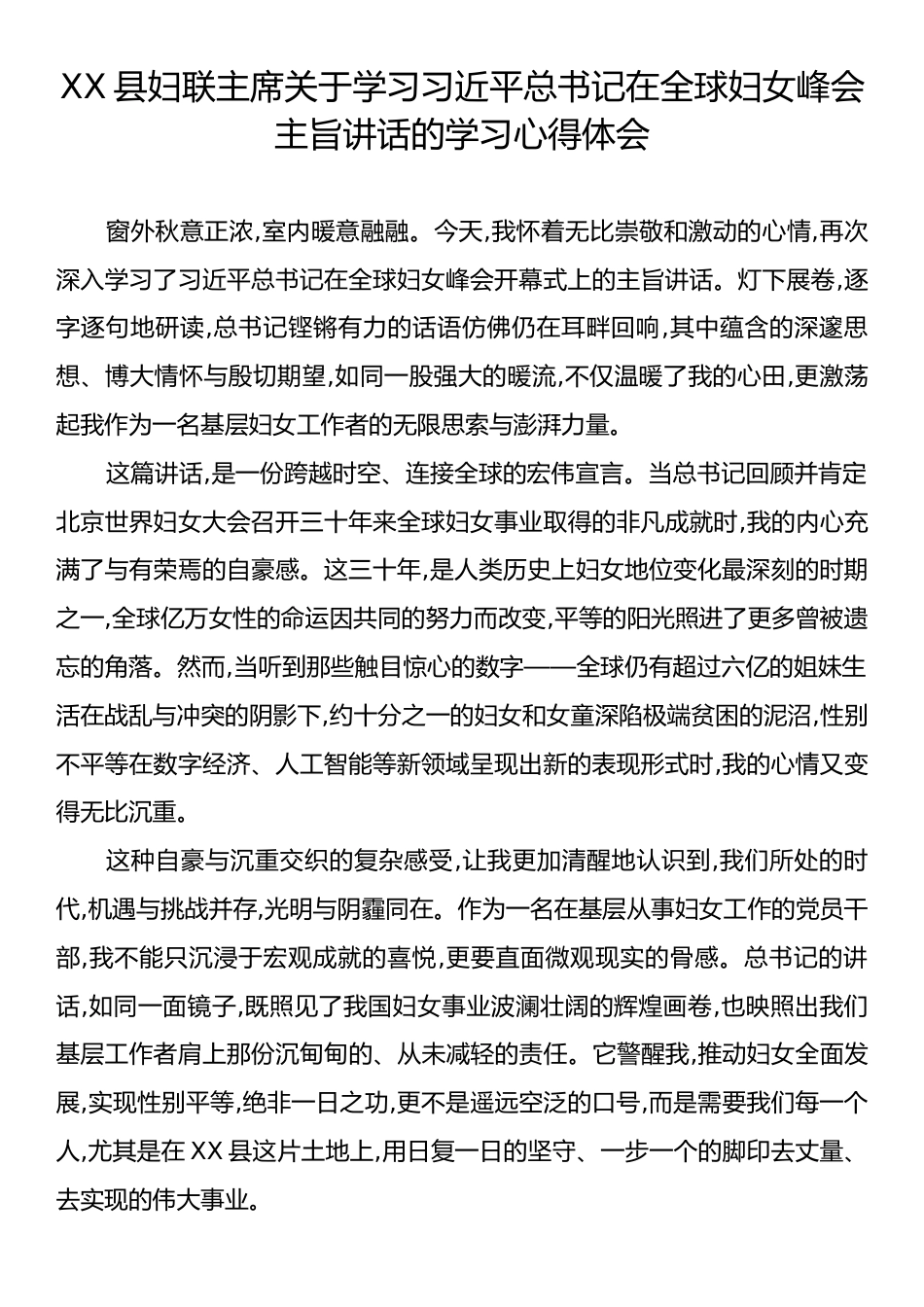 XX 县妇联主席关于学习习近平总书记在全球妇女峰会主旨讲话的学习心得体会

窗外秋意正浓,室内暖意融融。今天,我怀着无比崇敬和激动的心情,再次深入学习了习近平总书记在全球妇女峰会开幕式上的主旨讲话。灯下展卷,逐字逐句地研读,总书记铿锵有力的话语仿佛仍在耳畔回响,其中蕴含的深邃思想、博大情怀与殷切期望,如同一股强大的暖流,不仅温暖了我的心田,更激荡起我作为一名基层妇女工作者的无限思索与澎湃力量。

这篇讲话,是一份跨越时空、连接全球的宏伟宣言。当总书记回顾并肯定北京世界妇女大会召开三十年来全球妇女事业取得的非凡成就时,我的内心充满了与有荣焉的自豪感。这三十年,是人类历史上妇女地位变化最深刻的时期之一,全球亿万女性的命运因共同的努力而改变,平等的阳光照进了更多曾被遗忘的角落。然而,当听到那些触目惊心的数字——全球仍有超过六亿的姐妹生活在战乱与冲突的阴影下,约十分之一的妇女和女童深陷极端贫困的泥沼,性别不平等在数字经济、人工智能等新领域呈现出新的表现形式时,我的心情又变得无比沉重。

这种自豪与沉重交织的复杂感受,让我更加清醒地认识到,我们所处的时代,机遇与挑战并存,光明与阴霾同在。作为一名在基层从事妇女工作的党员干部,我不能只沉浸于宏观成就的喜悦,更要直面微观现实的骨感。总书记的讲话,如同一面镜子,既照见了我国妇女事业波澜壮阔的辉煌画卷,也映照出我们基层工作者肩上那份沉甸甸的、从未减轻的责任。它警醒我,推动妇女全面发展,实现性别平等,绝非一日之功,更不是遥远空泛的口号,而是需要我们每一个人,尤其是在 XX 县这片土地上,用日复一日的坚守、一步一个的脚印去丈量、去实现的伟大事业。